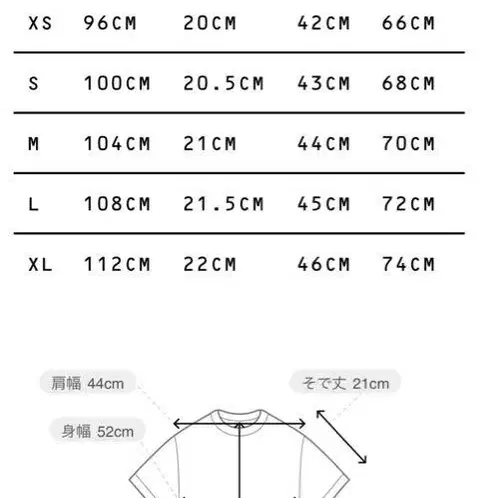 | XS | 96CM | 20CM | 42CM | 66CM |
|---|---|---|---|---|
| S | 100CM | 20.5CM | 43CM | 68CM |
| M | 104CM | 21CM | 44CM | 70CM |
| L | 108CM | 21.5CM | 45CM | 72CM |
| XL | 112CM | 22CM | 46CM | 74CM |

肩幅 44cm

そで丈 21cm

身幅 52cm